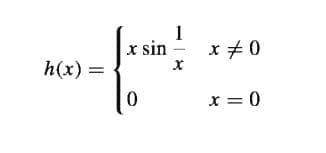 $h(x) = \begin{cases} x \sin \frac{1}{x} & x \neq 0 \\ 0 & x = 0 \end{cases}$